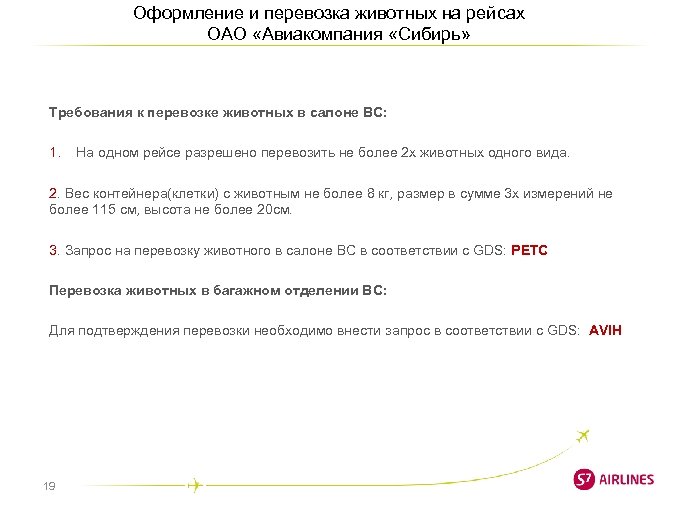 Оформление и перевозка животных на рейсах ОАО «Авиакомпания «Сибирь»

Требования к перевозке животных в салоне ВС:

1. На одном рейсе разрешено перевозить не более 2х животных одного вида.

2. Вес контейнера(клетки) с животным не более 8 кг, размер в сумме 3х измерений не более 115 см, высота не более 20см.

3. Запрос на перевозку животного в салоне ВС в соответствии с GDS: PETC

Перевозка животных в багажном отделении ВС:

Для подтверждения перевозки необходимо внести запрос в соответствии с GDS: AVIH

19

S7 AIRLINES